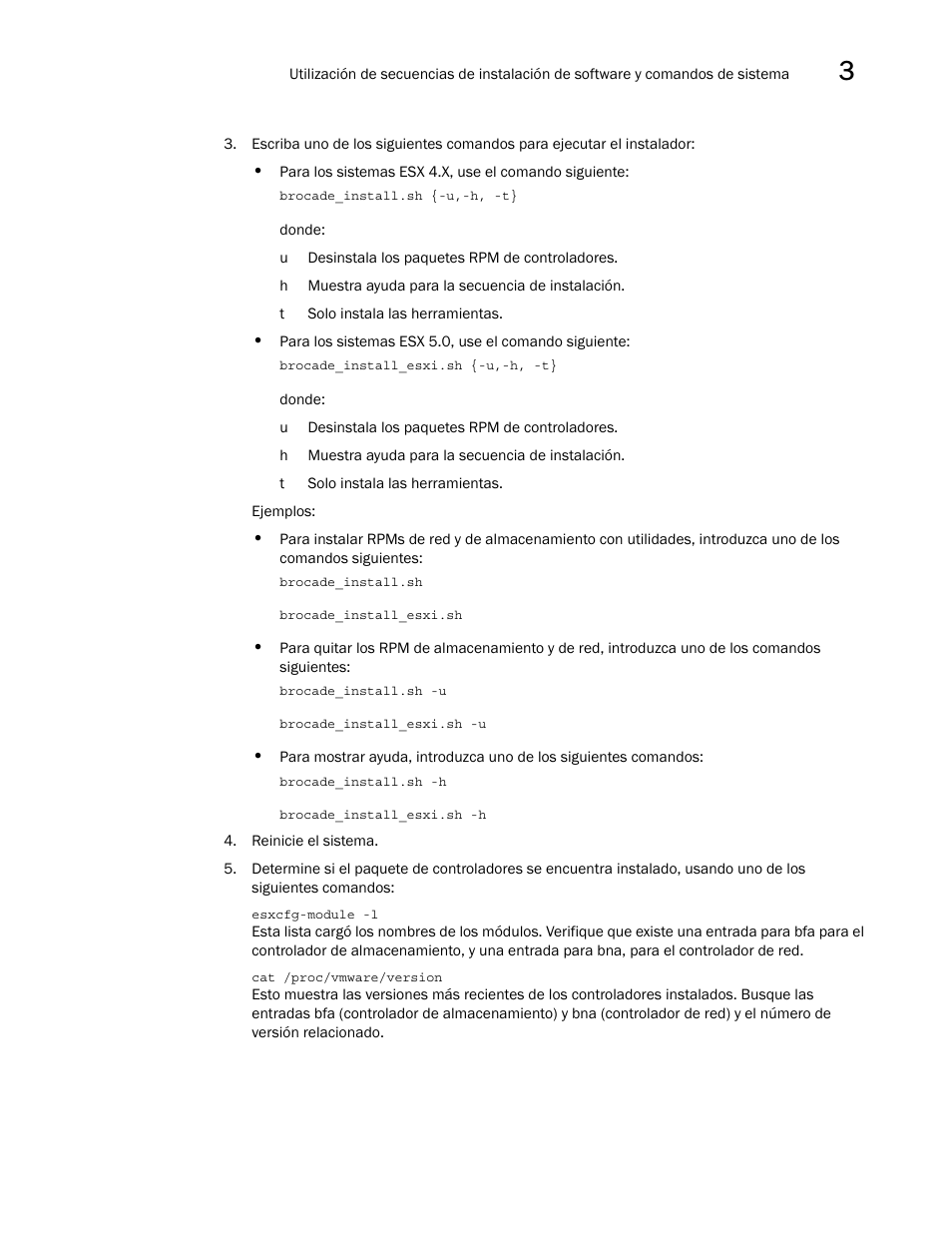 Utilización de secuencias de instalación de software y comandos de sistema 3

3. Escriba uno de los siguientes comandos para ejecutar el instalador:

• Para los sistemas ESX 4.X, use el comando siguiente:

brocade_install.sh {-u,-h, -t}

donde:

u Desinstala los paquetes RPM de controladores.

h Muestra ayuda para la secuencia de instalación.

t Solo instala las herramientas.

• Para los sistemas ESX 5.0, use el comando siguiente:

brocade_install_esxi.sh {-u,-h, -t}

donde:

u Desinstala los paquetes RPM de controladores.

h Muestra ayuda para la secuencia de instalación.

t Solo instala las herramientas.

Ejemplos:

• Para instalar RPMs de red y de almacenamiento con utilidades, introduzca uno de los comandos siguientes:

brocade_install.sh

brocade_install_esxi.sh

• Para quitar los RPM de almacenamiento y de red, introduzca uno de los comandos siguientes:

brocade_install.sh -u

brocade_install_esxi.sh -u

• Para mostrar ayuda, introduzca uno de los siguientes comandos:

brocade_install.sh -h

brocade_install_esxi.sh -h

4. Reinicie el sistema.

5. Determine si el paquete de controladores se encuentra instalado, usando uno de los siguientes comandos:

esxcfg-module -l
Esta lista cargó los nombres de los módulos. Verifique que existe una entrada para bfa para el controlador de almacenamiento, y una entrada para bna, para el controlador de red.

cat /proc/vmware/version
Esto muestra las versiones más recientes de los controladores instalados. Busque las entradas bfa (controlador de almacenamiento) y bna (controlador de red) y el número de versión relacionado.